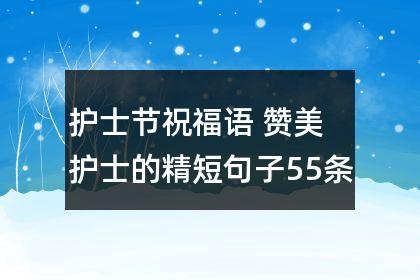 护士节祝福语 赞美护士的精短句子55条